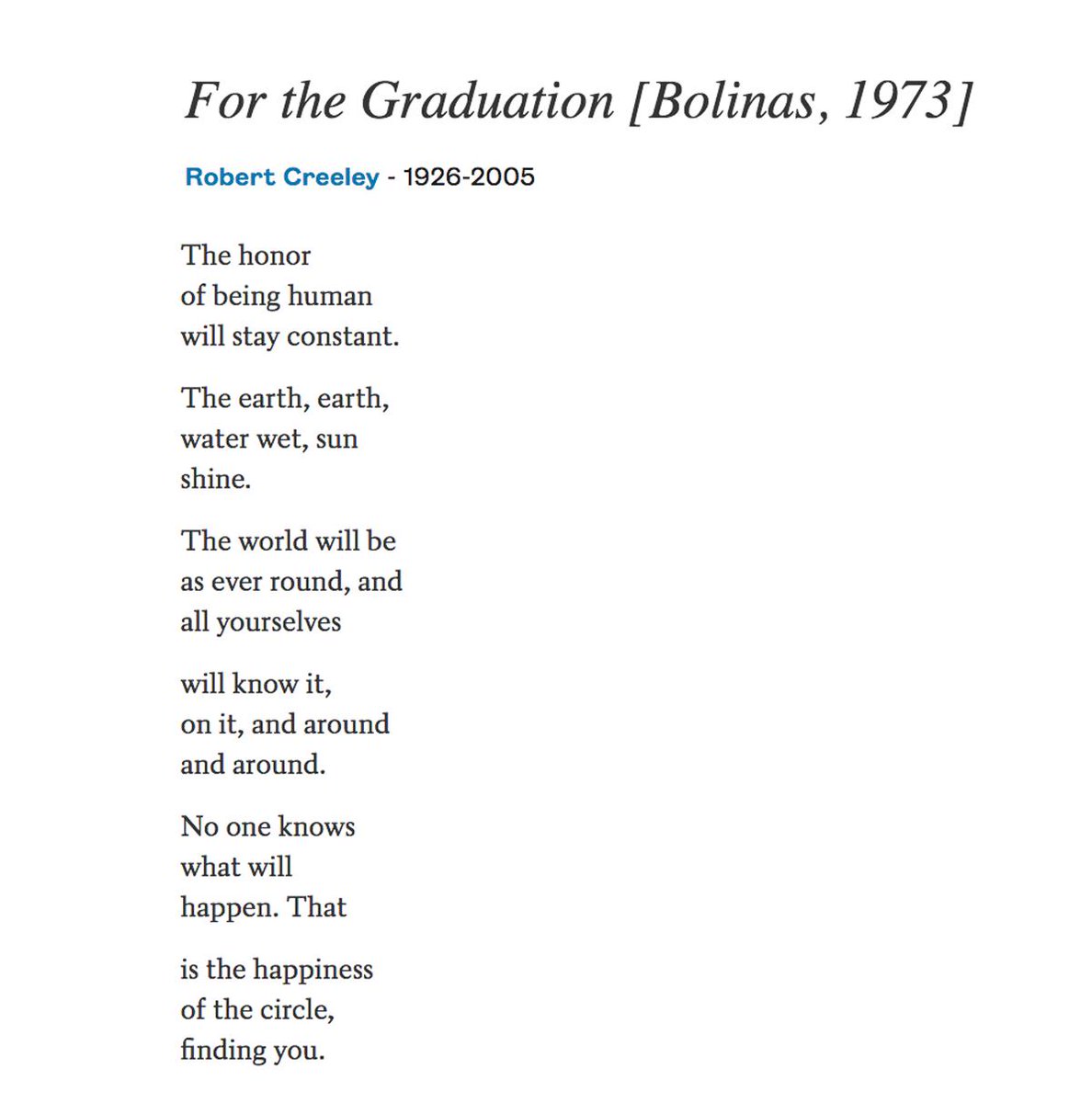 For the Graduation [Bolinas, 1973]

Robert Creeley - 1926-2005

The honor
of being human
will stay constant.

The earth, earth,
water wet, sun
shine.

The world will be
as ever round, and
all yourselves

will know it,
on it, and around
and around.

No one knows
what will
happen. That

is the happiness
of the circle,
finding you.